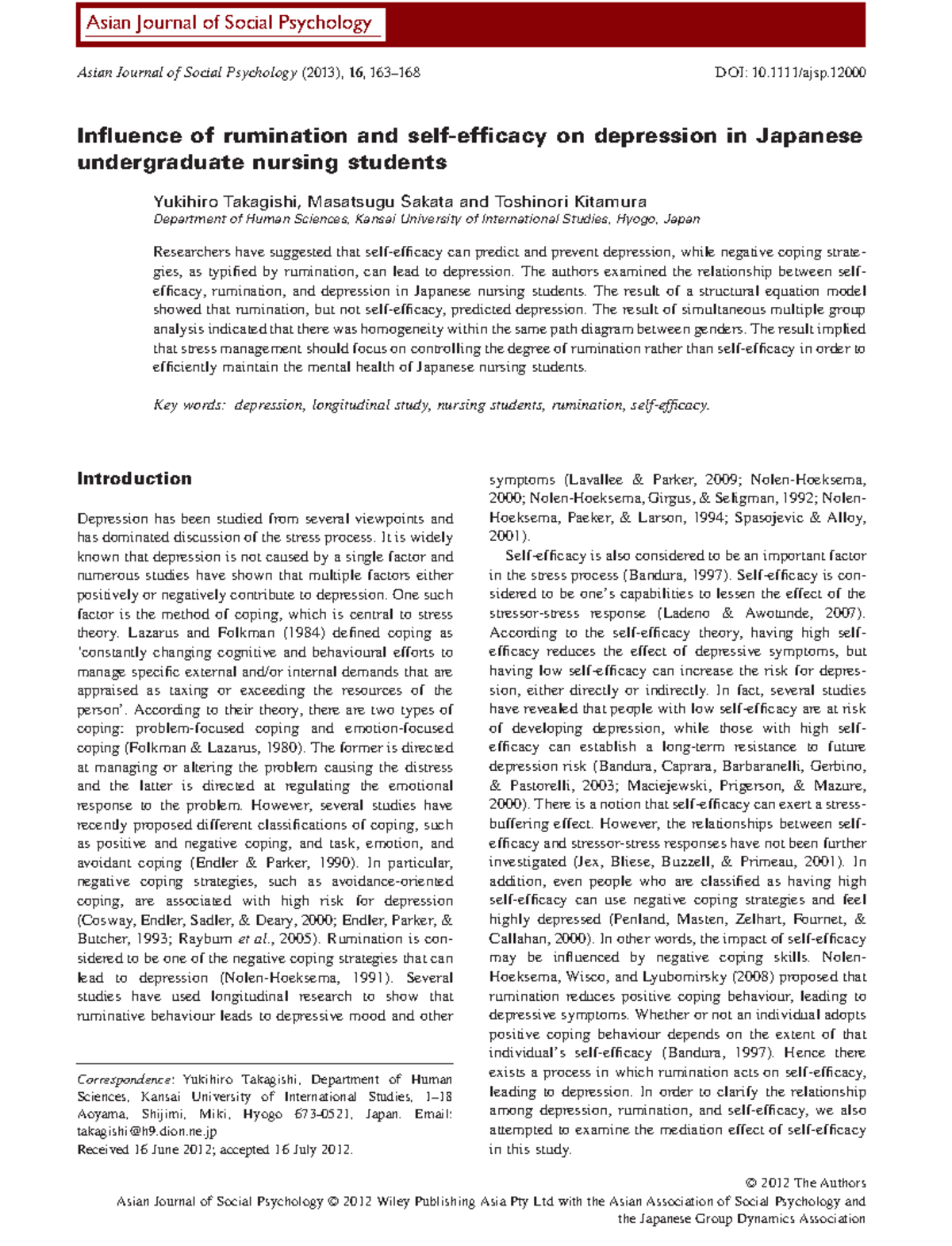 Asian Journal of Social Psychology

Asian Journal of Social Psychology (2013), 16, 163–168

DOI: 10.1111/ajsp.12000

Influence of rumination and self-efficacy on depression in Japanese undergraduate nursing students

Yukihiro Takagishi, Masatsugu Sakata and Toshinori Kitamura
Department of Human Sciences, Kansai University of International Studies, Hyogo, Japan

Researchers have suggested that self-efficacy can predict and prevent depression, while negative coping strategies, as typified by rumination, can lead to depression. The authors examined the relationship between self-efficacy, rumination, and depression in Japanese nursing students. The result of a structural equation model showed that rumination, but not self-efficacy, predicted depression. The result of simultaneous multiple group analysis indicated that there was homogeneity within the same path diagram between genders. The result implied that stress management should focus on controlling the degree of rumination rather than self-efficacy in order to efficiently maintain the mental health of Japanese nursing students.

Key words: depression, longitudinal study, nursing students, rumination, self-efficacy.

Introduction

Depression has been studied from several viewpoints and has dominated discussion of the stress process. It is widely known that depression is not caused by a single factor and numerous studies have shown that multiple factors either positively or negatively contribute to depression. One such factor is the method of coping, which is central to stress theory. Lazarus and Folkman (1984) defined coping as 'constantly changing cognitive and behavioural efforts to manage specific external and/or internal demands that are appraised as taxing or exceeding the resources of the person'. According to their theory, there are two types of coping: problem-focused coping and emotion-focused coping (Folkman & Lazarus, 1980). The former is directed at managing or altering the problem causing the distress and the latter is directed at regulating the emotional response to the problem. However, several studies have recently proposed different classifications of coping, such as positive and negative coping, and task, emotion, and avoidant coping (Endler & Parker, 1990). In particular, negative coping strategies, such as avoidance-oriented coping, are associated with high risk for depression (Cosway, Endler, Sadler, & Deary, 2000; Endler, Parker, & Butcher, 1993; Rayburn et al., 2005). Rumination is considered to be one of the negative coping strategies that can lead to depression (Nolen-Hoeksema, 1991). Several studies have used longitudinal research to show that ruminative behaviour leads to depressive mood and other

Correspondence: Yukihiro Takagishi, Department of Human Sciences, Kansai University of International Studies, 1–18 Aoyama, Shijimi, Miki, Hyogo 673-0521, Japan. Email: takagishi@h9.dion.ne.jp
Received 16 June 2012; accepted 16 July 2012.

symptoms (Lavallee & Parker, 2009; Nolen-Hoeksema, 2000; Nolen-Hoeksema, Girgus, & Seligman, 1992; Nolen-Hoeksema, Paeker, & Larson, 1994; Spasojevic & Alloy, 2001).

Self-efficacy is also considered to be an important factor in the stress process (Bandura, 1997). Self-efficacy is considered to be one's capabilities to lessen the effect of the stressor-stress response (Ladeno & Awotunde, 2007). According to the self-efficacy theory, having high self-efficacy reduces the effect of depressive symptoms, but having low self-efficacy can increase the risk for depression, either directly or indirectly. In fact, several studies have revealed that people with low self-efficacy are at risk of developing depression, while those with high self-efficacy can establish a long-term resistance to future depression risk (Bandura, Caprara, Barbaranelli, Gerbino, & Pastorelli, 2003; Maciejewski, Prigerson, & Mazure, 2000). There is a notion that self-efficacy can exert a stress-buffering effect. However, the relationships between self-efficacy and stressor-stress responses have not been further investigated (Jex, Bliese, Buzzell, & Primeau, 2001). In addition, even people who are classified as having high self-efficacy can use negative coping strategies and feel highly depressed (Penland, Masten, Zelhart, Fournet, & Callahan, 2000). In other words, the impact of self-efficacy may be influenced by negative coping skills. Nolen-Hoeksema, Wisco, and Lyubomirsky (2008) proposed that rumination reduces positive coping behaviour, leading to depressive symptoms. Whether or not an individual adopts positive coping behaviour depends on the extent of that individual's self-efficacy (Bandura, 1997). Hence there exists a process in which rumination acts on self-efficacy, leading to depression. In order to clarify the relationship among depression, rumination, and self-efficacy, we also attempted to examine the mediation effect of self-efficacy in this study.

© 2012 The Authors
Asian Journal of Social Psychology © 2012 Wiley Publishing Asia Pty Ltd with the Asian Association of Social Psychology and the Japanese Group Dynamics Association